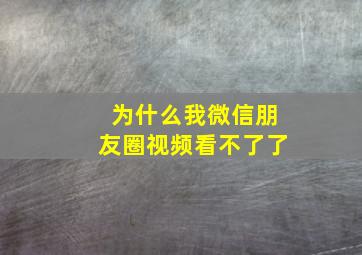 为什么我微信朋友圈视频看不了了